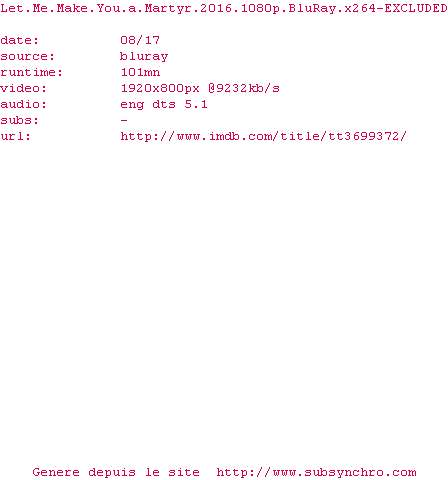 Let.Me.Make.You.a.Martyr.2016.1080p.BluRay.x264-EXCLUDED

date: 08/17
source: bluray
runtime: 101mn
video: 1920x800px @9232kb/s
audio: eng dts 5.1
subs: -
url: http://www.imdb.com/title/tt3699372/

Genere depuis le site http://www.subsynchro.com